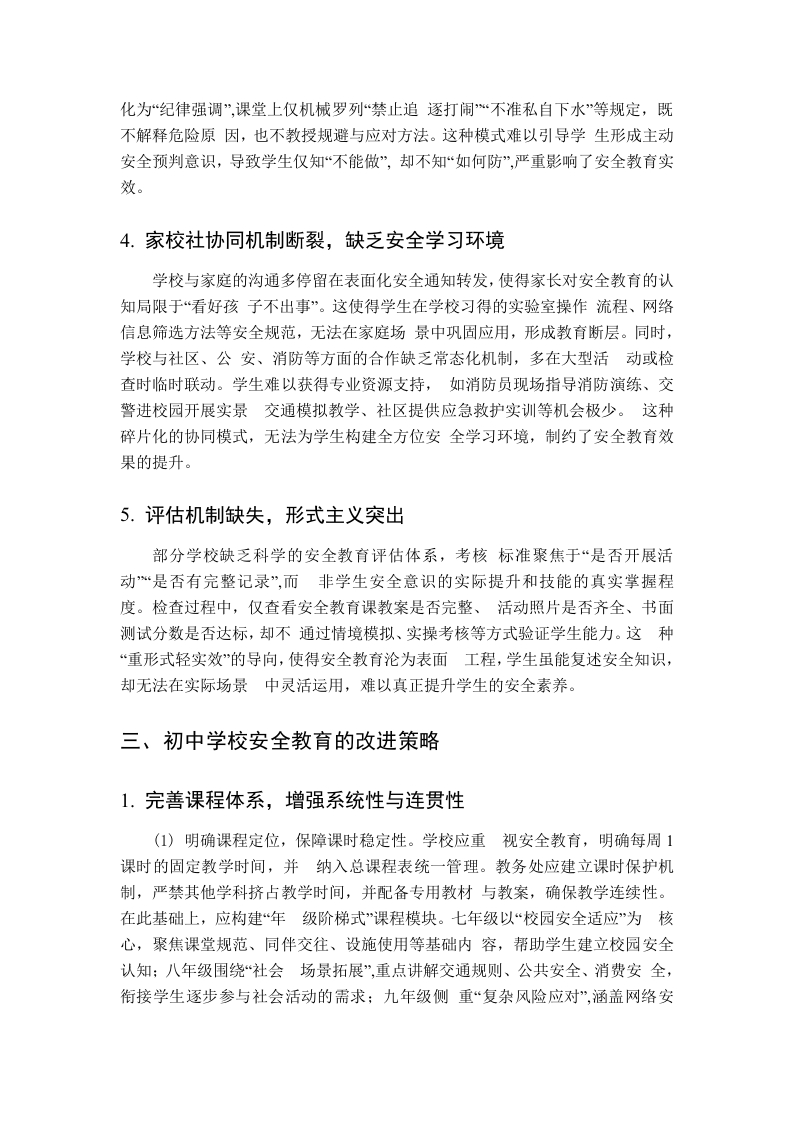 化为“纪律强调”,课堂上仅机械罗列“禁止追 逐打闹”“不准私自下水”等规定，既不解释危险原 因，也不教授规避与应对方法。这种模式难以引导学 生形成主动安全预判意识，导致学生仅知“不能做”, 却不知“如何防”,严重影响了安全教育实效。

4. 家校社协同机制断裂，缺乏安全学习环境

学校与家庭的沟通多停留在表面化安全通知转发，使得家长对安全教育的认知局限于“看好孩 子不出事”。这使得学生在学校习得的实验室操作 流程、网络信息筛选方法等安全规范，无法在家庭场 景中巩固应用，形成教育断层。同时，学校与社区、公 安、消防等方面的合作缺乏常态化机制，多在大型活 动或检查时临时联动。学生难以获得专业资源支持， 如消防员现场指导消防演练、交警进校园开展实景 交通模拟教学、社区提供应急救护实训等机会极少。 这种碎片化的协同模式，无法为学生构建全方位安 全学习环境，制约了安全教育效果的提升。

5. 评估机制缺失，形式主义突出

部分学校缺乏科学的安全教育评估体系，考核 标准聚焦于“是否开展活动”“是否有完整记录”,而 非学生安全意识的实际提升和技能的真实掌握程度。检查过程中，仅查看安全教育课教案是否完整、 活动照片是否齐全、书面测试分数是否达标，却不 通过情境模拟、实操考核等方式验证学生能力。这 种“重形式轻实效”的导向，使得安全教育沦为表面 工程，学生虽能复述安全知识，却无法在实际场景 中灵活运用，难以真正提升学生的安全素养。

三、初中学校安全教育的改进策略

1. 完善课程体系，增强系统性与连贯性

(1) 明确课程定位，保障课时稳定性。学校应重 视安全教育，明确每周 1 课时的固定教学时间，并 纳入总课程表统一管理。教务处应建立课时保护机制，严禁其他学科挤占教学时间，并配备专用教材 与教案，确保教学连续性。在此基础上，应构建“年 级阶梯式”课程模块。七年级以“校园安全适应”为 核心，聚焦课堂规范、同伴交往、设施使用等基础内 容，帮助学生建立校园安全认知；八年级围绕“社会 场景拓展”,重点讲解交通规则、公共安全、消费安 全，衔接学生逐步参与社会活动的需求；九年级侧 重“复杂风险应对”,涵盖网络安